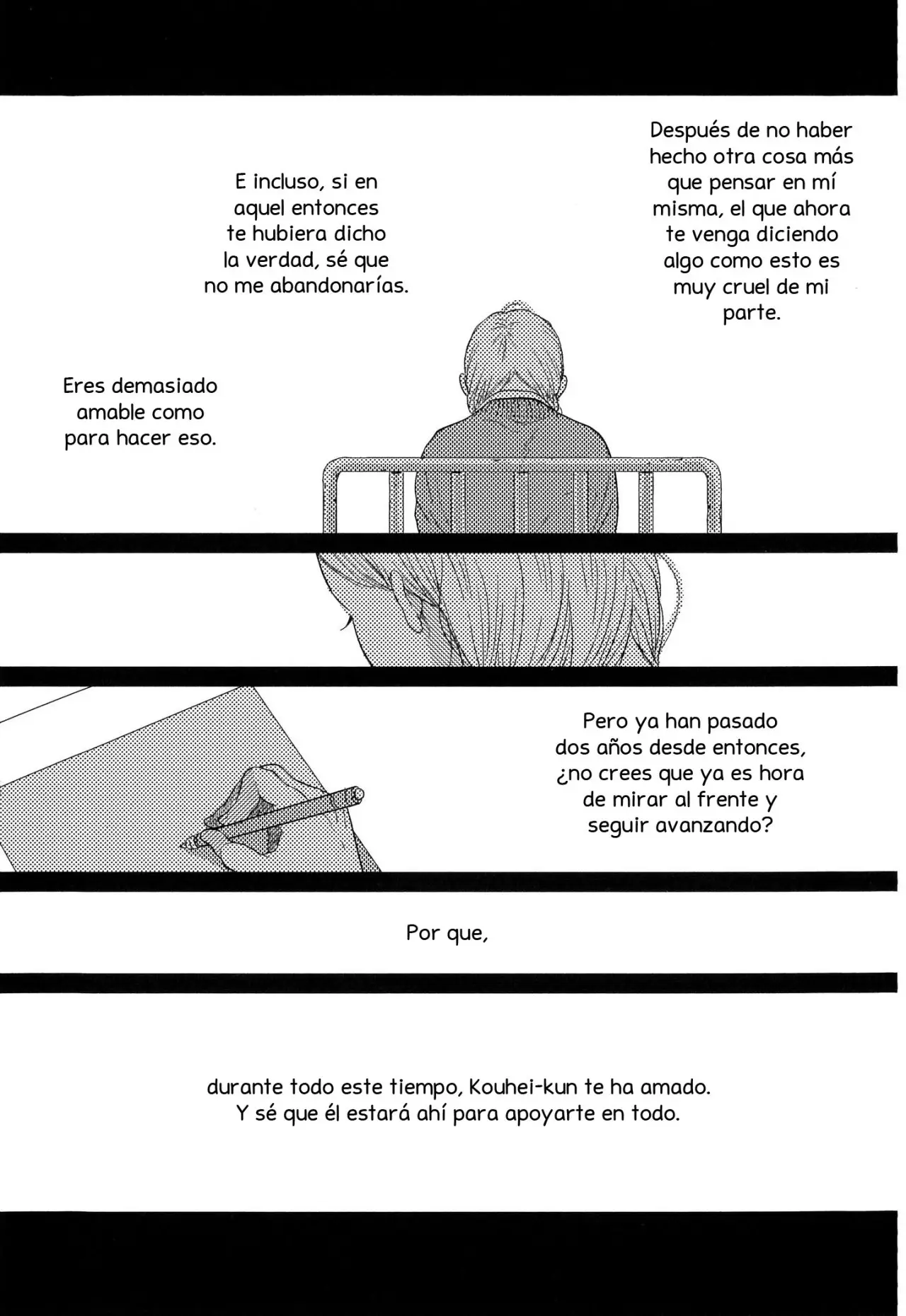 Después de no haber hecho otra cosa más que pensar en mí misma, el que ahora te venga diciendo algo como esto es muy cruel de mi parte.

E incluso, si en aquel entonces te hubiera dicho la verdad, sé que no me abandonarías.

Eres demasiado amable como para hacer eso.

Pero ya han pasado dos años desde entonces, ¿no crees que ya es hora de mirar al frente y seguir avanzando?

Por que,

durante todo este tiempo, Kouhei-kun te ha amado.
Y sé que él estará ahí para apoyarte en todo.